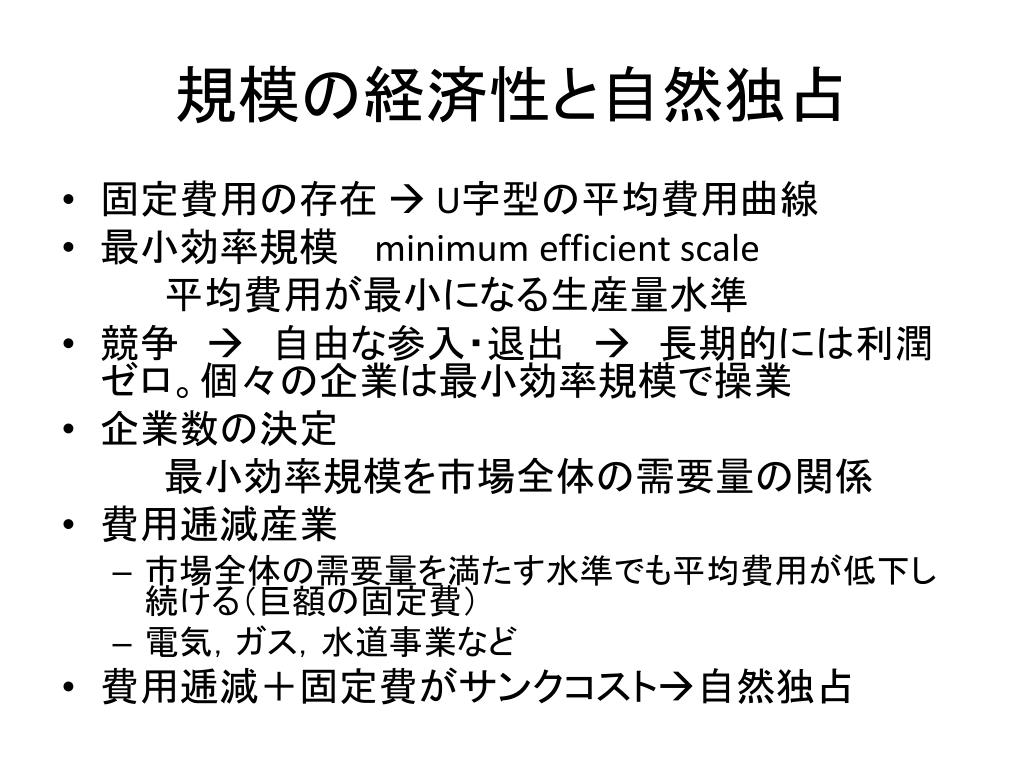 規模の経済性と自然独占

• 固定費用の存在 → U字型の平均費用曲線
• 最小効率規模　minimum efficient scale
　平均費用が最小になる生産量水準
• 競争　→　自由な参入・退出　→　長期的には利潤ゼロ。個々の企業は最小効率規模で操業
• 企業数の決定
　最小効率規模を市場全体の需要量の関係
• 費用逓減産業
　– 市場全体の需要量を満たす水準でも平均費用が低下し続ける（巨額の固定費）
　– 電気，ガス，水道事業など
• 費用逓減＋固定費がサンクコスト→自然独占